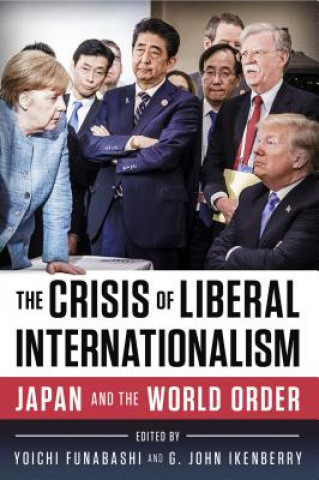 THE CRISIS OF LIBERAL INTERNATIONALISM

JAPAN AND THE WORLD ORDER

EDITED BY

YOICHI FUNABASHI AND G. JOHN IKENBERRY